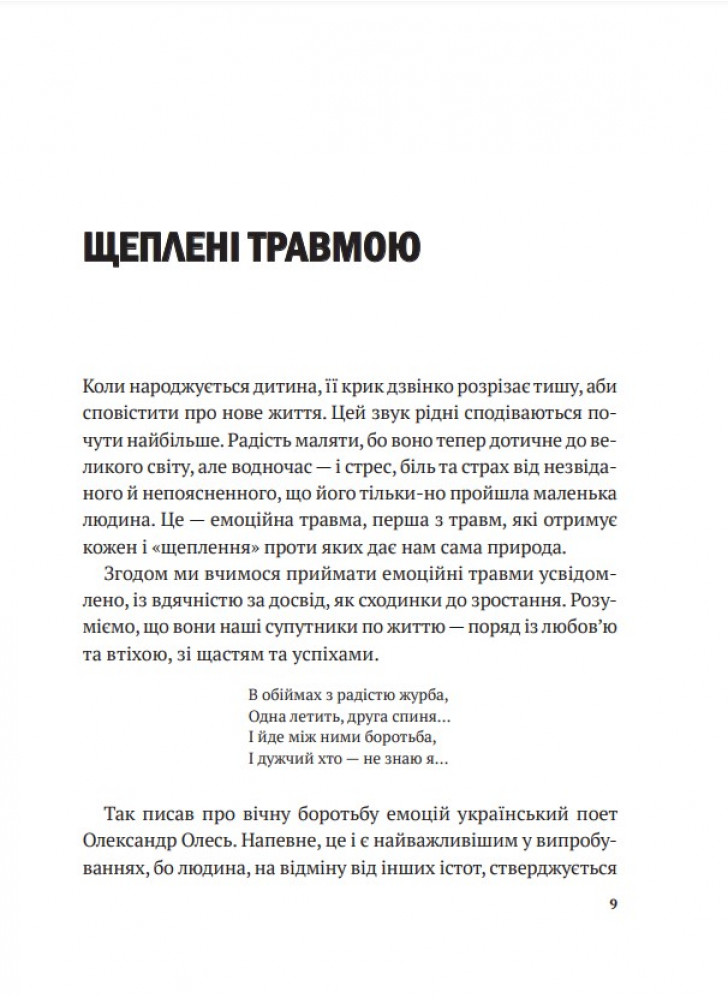 ЩЕПЛЕНІ ТРАВМОЮ

Коли народжується дитина, її крик дзвінко розрізає тишу, аби сповістити про нове життя. Цей звук рідні сподіваються почути найбільше. Радість маляти, бо воно тепер дотичне до великого світу, але водночас — і стрес, біль та страх від незвіданого й непоясненного, що його тільки-но пройшла маленька людина. Це — емоційна травма, перша з травм, які отримує кожен і «щеплення» проти яких дає нам сама природа.

Згодом ми вчимося приймати емоційні травми усвідомлено, із вдячністю за досвід, як сходинки до зростання. Розуміємо, що вони наші супутники по життю — поряд із любов'ю та втіхою, зі щастям та успіхами.

В обіймах з радістю журба,
Одна летить, друга спиня…
І йде між ними боротьба,
І дужчий хто — не знаю я…

Так писав про вічну боротьбу емоцій український поет Олександр Олесь. Напевне, це і є найважливішим у випробуваннях, бо людина, на відміну від інших істот, стверджується

9